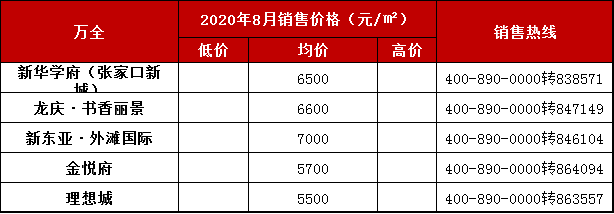 | 万全 | 2020年8月销售价格（元/㎡） | | | 销售热线 |
|---|---|---|---|---|
| | 低价 | 均价 | 高价 | |
| 新华学府（张家口新城） | | 6500 | | 400-890-0000转838571 |
| 龙庆·书香丽景 | | 6600 | | 400-890-0000转847149 |
| 新东亚·外滩国际 | | 7000 | | 400-890-0000转846104 |
| 金悦府 | | 5700 | | 400-890-0000转864094 |
| 理想城 | | 5500 | | 400-890-0000转863557 |